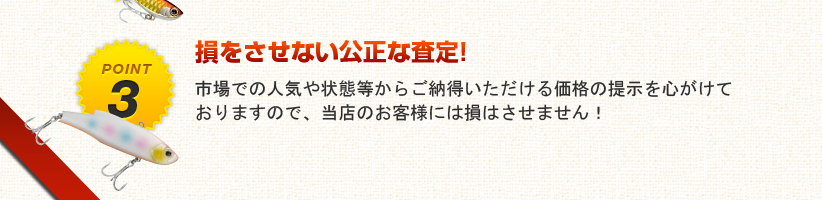 POINT
3

損をさせない公正な査定!

市場での人気や状態等からご納得いただける価格の提示を心がけておりますので、当店のお客様には損はさせません!